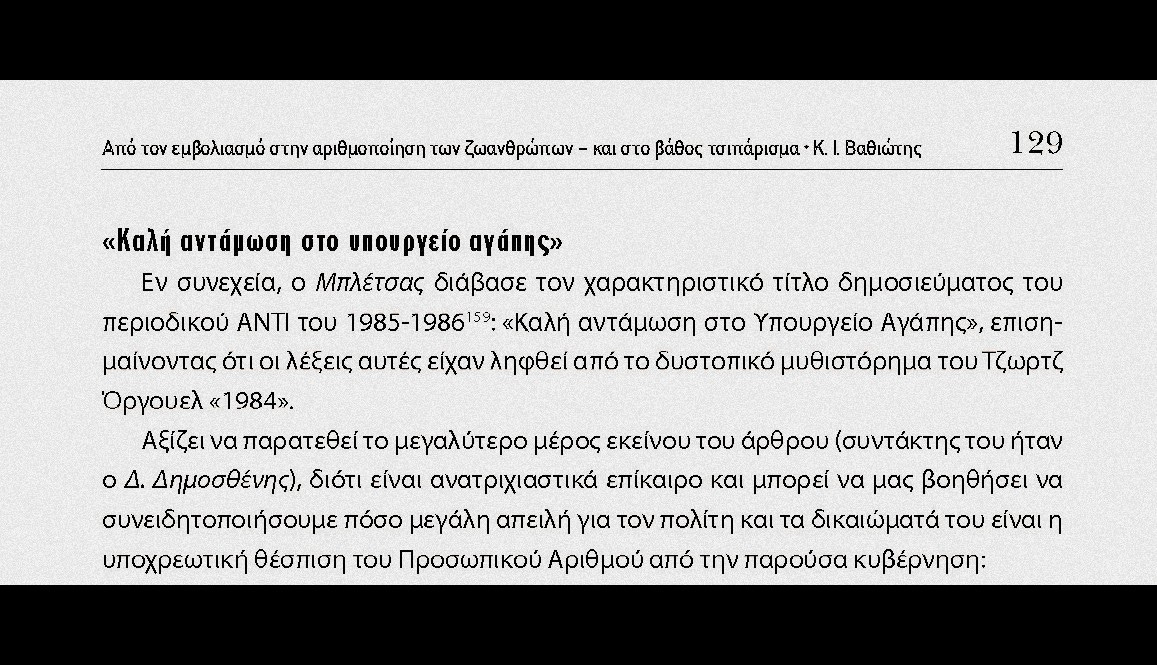 Από τον εμβολιασμό στην αριθμοποίηση των ζωανθρώπων – και στο βάθος τσιπάρισμα • Κ. Ι. Βαθιώτης 129

«Καλή αντάμωση στο υπουργείο αγάπης»

Εν συνεχεία, ο Μπλέτσας διάβασε τον χαρακτηριστικό τίτλο δημοσιεύματος του περιοδικού ΑΝΤΙ του 1985-1986$^{159}$: «Καλή αντάμωση στο Υπουργείο Αγάπης», επισημαίνοντας ότι οι λέξεις αυτές είχαν ληφθεί από το δυστοπικό μυθιστόρημα του Τζωρτζ Όργουελ «1984».

Αξίζει να παρατεθεί το μεγαλύτερο μέρος εκείνου του άρθρου (συντάκτης του ήταν ο Δ. Δημοσθένης), διότι είναι ανατριχιαστικά επίκαιρο και μπορεί να μας βοηθήσει να συνειδητοποιήσουμε πόσο μεγάλη απειλή για τον πολίτη και τα δικαιώματά του είναι η υποχρεωτική θέσπιση του Προσωπικού Αριθμού από την παρούσα κυβέρνηση: